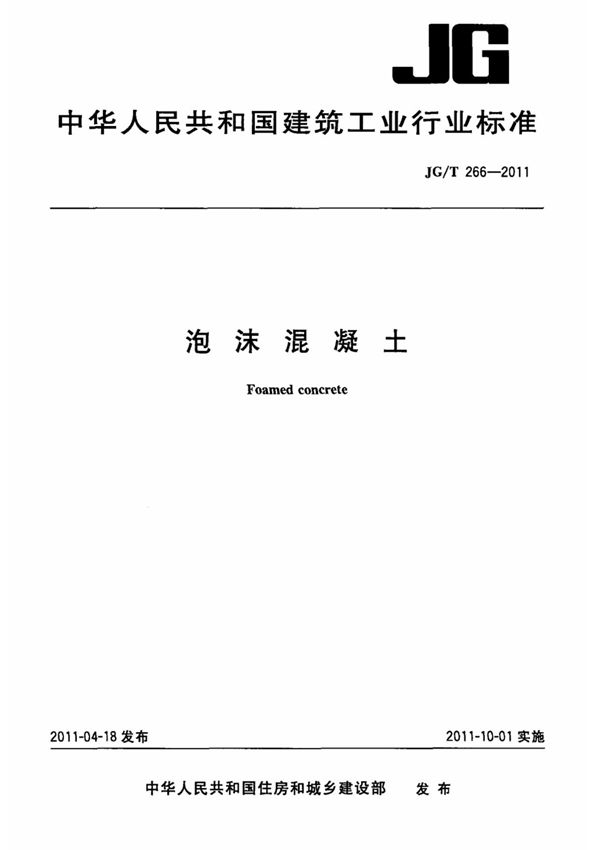 JG

中华人民共和国建筑工业行业标准

JG/T 266—2011

泡沫混凝土

Foamed concrete

2011-04-18发布

2011-10-01实施

中华人民共和国住房和城乡建设部 发布